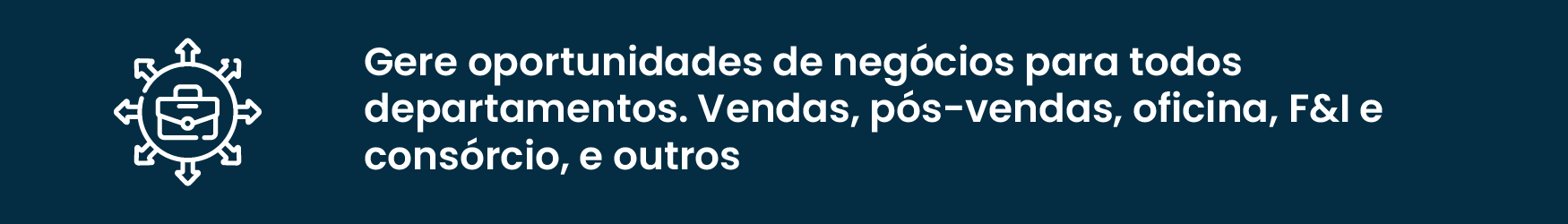 Gere oportunidades de negócios para todos departamentos. Vendas, pós-vendas, oficina, F&I e consórcio, e outros